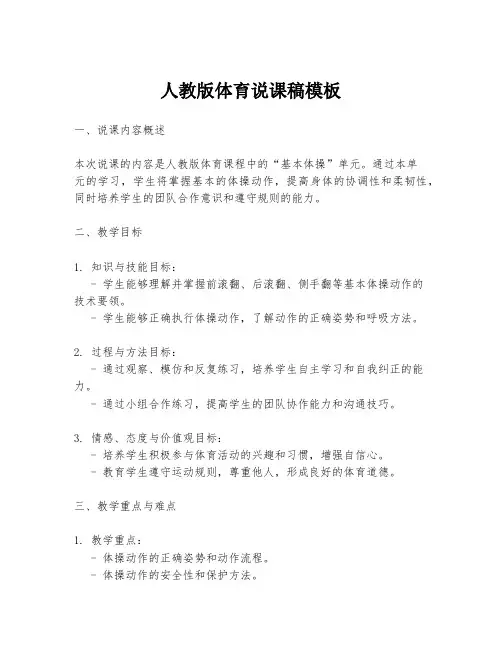 人教版体育说课稿模板

一、说课内容概述

本次说课的内容是人教版体育课程中的“基本体操”单元。通过本单元的学习，学生将掌握基本的体操动作，提高身体的协调性和柔韧性，同时培养学生的团队合作意识和遵守规则的能力。

二、教学目标

1. 知识与技能目标：
- 学生能够理解并掌握前滚翻、后滚翻、侧手翻等基本体操动作的技术要领。
- 学生能够正确执行体操动作，了解动作的正确姿势和呼吸方法。

2. 过程与方法目标：
- 通过观察、模仿和反复练习，培养学生自主学习和自我纠正的能力。
- 通过小组合作练习，提高学生的团队协作能力和沟通技巧。

3. 情感、态度与价值观目标：
- 培养学生积极参与体育活动的兴趣和习惯，增强自信心。
- 教育学生遵守运动规则，尊重他人，形成良好的体育道德。

三、教学重点与难点

1. 教学重点：
- 体操动作的正确姿势和动作流程。
- 体操动作的安全性和保护方法。